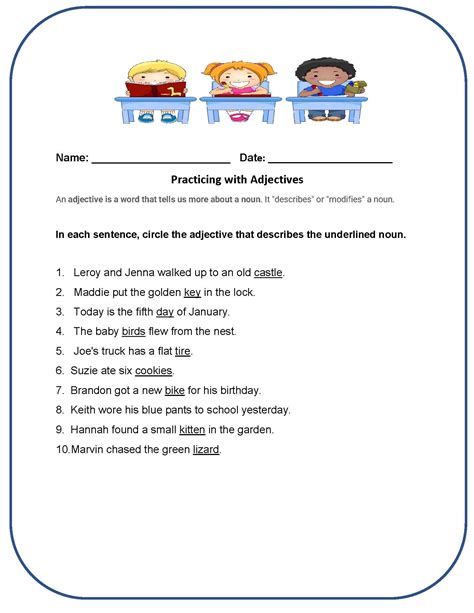 Name: ______________________ Date: ____________________

Practicing with Adjectives

An adjective is a word that tells us more about a noun. It "describes" or "modifies" a noun.

In each sentence, circle the adjective that describes the underlined noun.

1. Leroy and Jenna walked up to an old castle.
2. Maddie put the golden key in the lock.
3. Today is the fifth day of January.
4. The baby birds flew from the nest.
5. Joe's truck has a flat tire.
6. Suzie ate six cookies.
7. Brandon got a new bike for his birthday.
8. Keith wore his blue pants to school yesterday.
9. Hannah found a small kitten in the garden.
10. Marvin chased the green lizard.